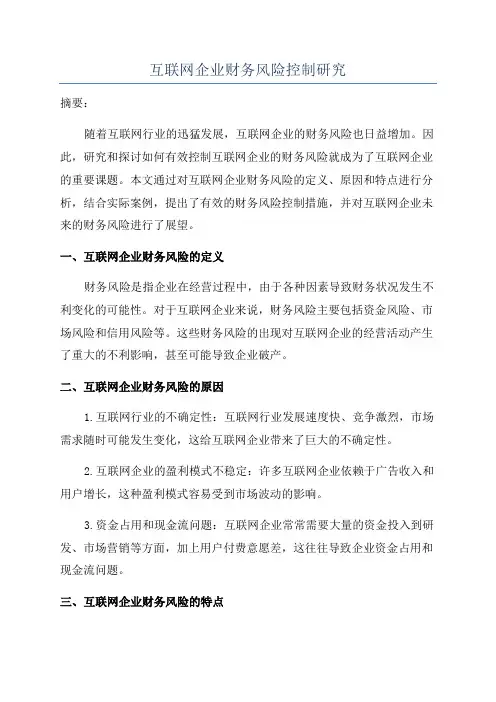 互联网企业财务风险控制研究

摘要：

随着互联网行业的迅猛发展，互联网企业的财务风险也日益增加。因此，研究和探讨如何有效控制互联网企业的财务风险就成为了互联网企业的重要课题。本文通过对互联网企业财务风险的定义、原因和特点进行分析，结合实际案例，提出了有效的财务风险控制措施，并对互联网企业未来的财务风险进行了展望。

一、互联网企业财务风险的定义

财务风险是指企业在经营过程中，由于各种因素导致财务状况发生不利变化的可能性。对于互联网企业来说，财务风险主要包括资金风险、市场风险和信用风险等。这些财务风险的出现对互联网企业的经营活动产生了重大的不利影响，甚至可能导致企业破产。

二、互联网企业财务风险的原因

1.互联网行业的不确定性：互联网行业发展速度快、竞争激烈，市场需求随时可能发生变化，这给互联网企业带来了巨大的不确定性。

2.互联网企业的盈利模式不稳定：许多互联网企业依赖于广告收入和用户增长，这种盈利模式容易受到市场波动的影响。

3.资金占用和现金流问题：互联网企业常常需要大量的资金投入到研发、市场营销等方面，加上用户付费意愿差，这往往导致企业资金占用和现金流问题。

三、互联网企业财务风险的特点